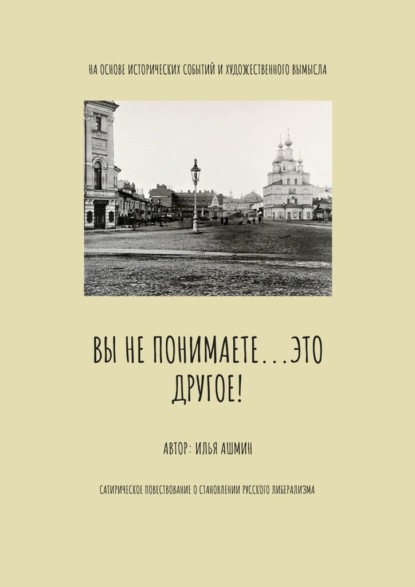 НА ОСНОВЕ ИСТОРИЧЕСКИХ СОБЫТИЙ И ХУДОЖЕСТВЕННОГО ВЫМЫСЛА

ВЫ НЕ ПОНИМАЕТЕ...ЭТО ДРУГОЕ!

АВТОР: ИЛЬЯ АШМИН

САТИРИЧЕСКОЕ ПОВЕСТВОВАНИЕ О СТАНОВЛЕНИИ РУССКОГО ЛИБЕРАЛИЗМА